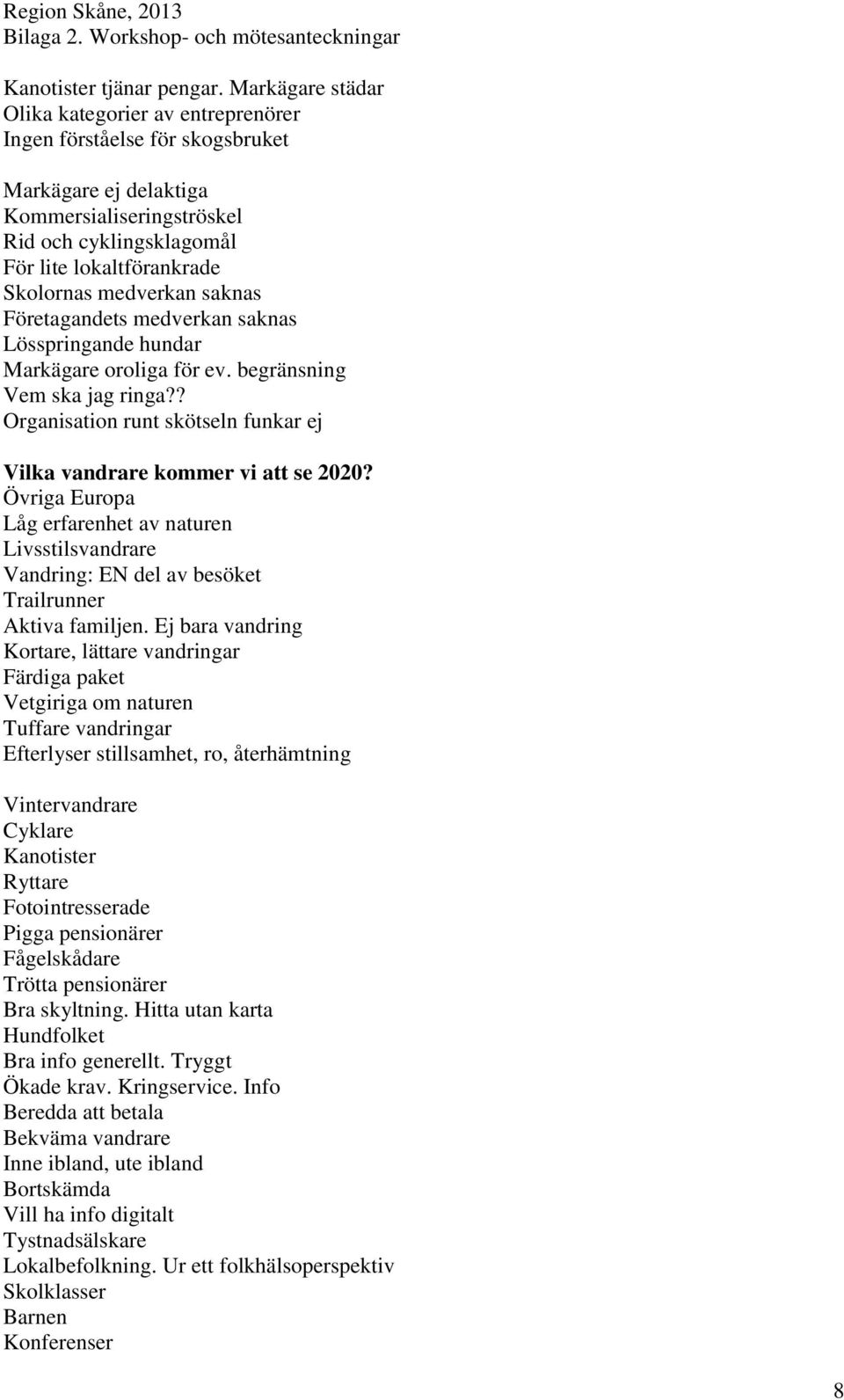 Region Skåne, 2013
Bilaga 2. Workshop- och mötesanteckningar

Kanotister tjänar pengar. Markägare städar
Olika kategorier av entreprenörer
Ingen förståelse för skogsbruket

Markägare ej delaktiga
Kommersialiseringströskel
Rid och cyklingsklagomål
För lite lokaltförankrade
Skolornas medverkan saknas
Företagandets medverkan saknas
Lösspringande hundar
Markägare oroliga för ev. begränsning
Vem ska jag ringa??
Organisation runt skötseln funkar ej

Vilka vandrare kommer vi att se 2020?
Övriga Europa
Låg erfarenhet av naturen
Livsstilsvandrare
Vandring: EN del av besöket
Trailrunner
Aktiva familjen. Ej bara vandring
Kortare, lättare vandringar
Färdiga paket
Vetgiriga om naturen
Tuffare vandringar
Efterlyser stillsamhet, ro, återhämtning

Vintervandrare
Cyklare
Kanotister
Ryttare
Fotointresserade
Pigga pensionärer
Fågelskådare
Trötta pensionärer
Bra skyltning. Hitta utan karta
Hundfolket
Bra info generellt. Tryggt
Ökade krav. Kringservice. Info
Beredda att betala
Bekväma vandrare
Inne ibland, ute ibland
Bortskämda
Vill ha info digitalt
Tystnadsälskare
Lokalbefolkning. Ur ett folkhälsoperspektiv
Skolklasser
Barnen
Konferenser

8